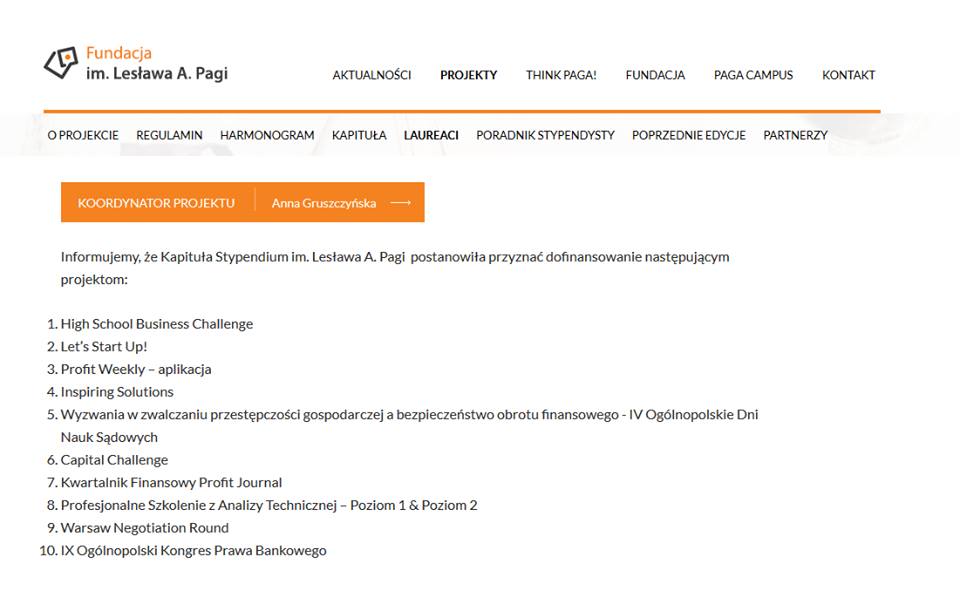 Fundacja
im. Lesława A. Pagi

AKTUALNOŚCI PROJEKTY THINK PAGA! FUNDACJA PAGA CAMPUS KONTAKT

O PROJEKCIE REGULAMIN HARMONOGRAM KAPITUŁA LAUREACI PORADNIK STYPENDYSTY POPRZEDNIE EDYCJE PARTNERZY

KOORDYNATOR PROJEKTU Anna Gruszczyńska

Informujemy, że Kapituła Stypendium im. Lesława A. Pagi postanowiła przyznać dofinansowanie następującym projektom:

1. High School Business Challenge
2. Let's Start Up!
3. Profit Weekly – aplikacja
4. Inspiring Solutions
5. Wyzwania w zwalczaniu przestępczości gospodarczej a bezpieczeństwo obrotu finansowego - IV Ogólnopolskie Dni Nauk Sądowych
6. Capital Challenge
7. Kwartalnik Finansowy Profit Journal
8. Profesjonalne Szkolenie z Analizy Technicznej – Poziom 1 & Poziom 2
9. Warsaw Negotiation Round
10. IX Ogólnopolski Kongres Prawa Bankowego